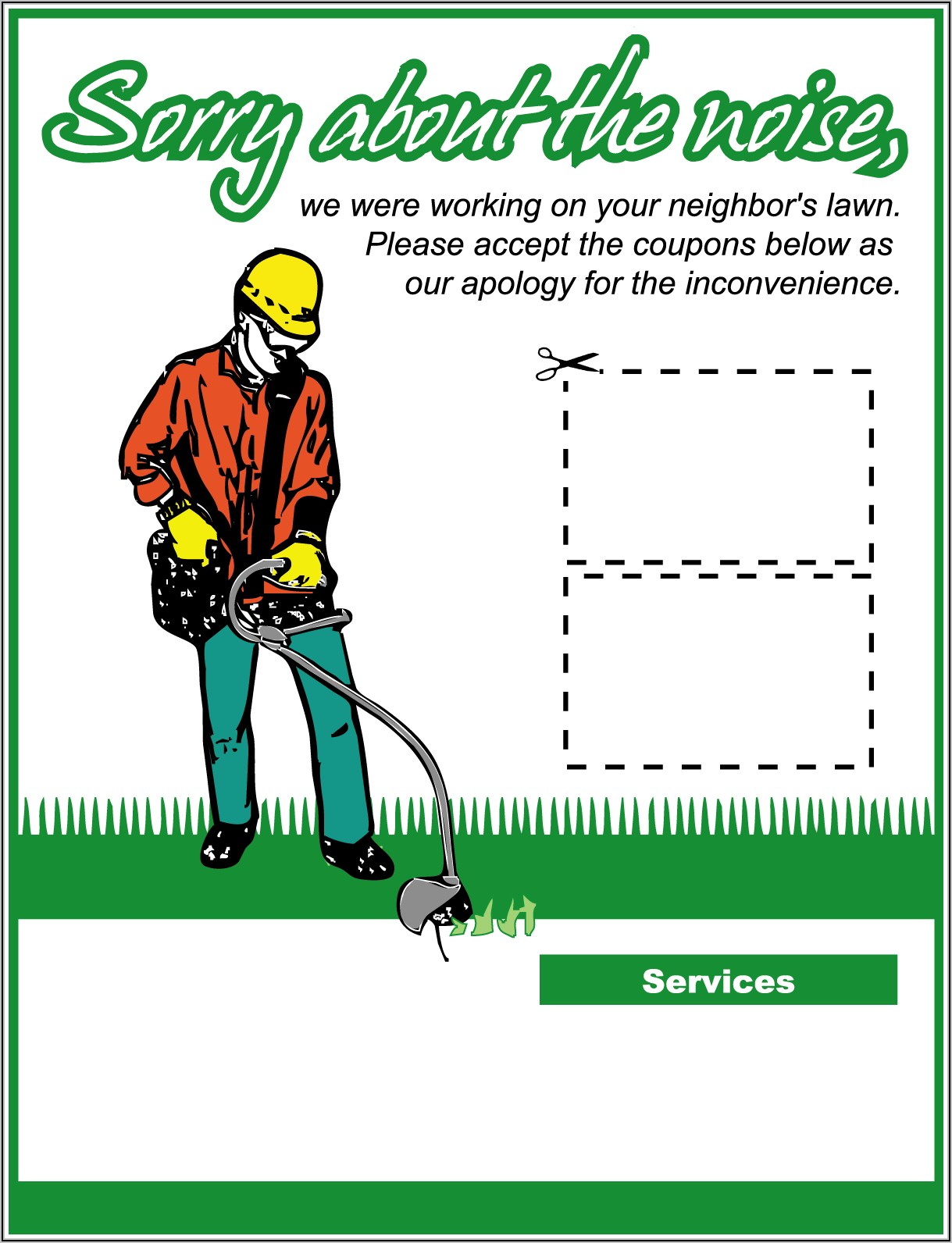 Sorry about the noise,

we were working on your neighbor's lawn. Please accept the coupons below as our apology for the inconvenience.

Services